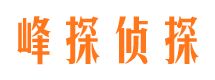 峰探侦探